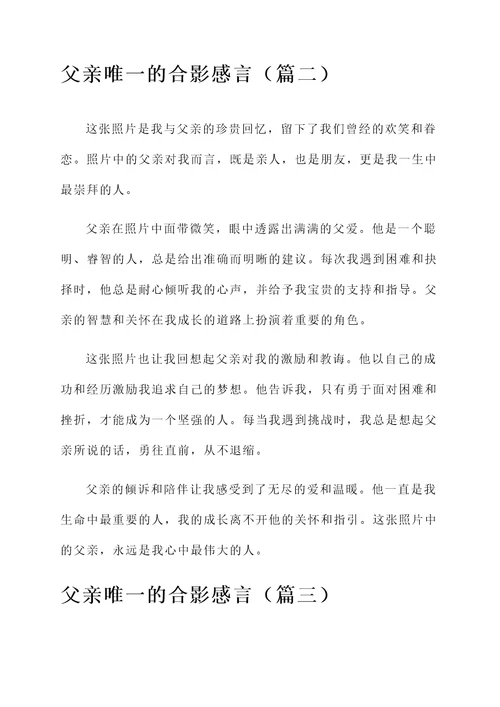 父亲唯一的合影感言（篇二）

这张照片是我与父亲的珍贵回忆，留下了我们曾经的欢笑和眷恋。照片中的父亲对我而言，既是亲人，也是朋友，更是我一生中最崇拜的人。

父亲在照片中面带微笑，眼中透露出满满的父爱。他是一个聪明、睿智的人，总是给出准确而明晰的建议。每次我遇到困难和抉择时，他总是耐心倾听我的心声，并给予我宝贵的支持和指导。父亲的智慧和关怀在我成长的道路上扮演着重要的角色。

这张照片也让我回想起父亲对我的激励和教诲。他以自己的成功和经历激励我追求自己的梦想。他告诉我，只有勇于面对困难和挫折，才能成为一个坚强的人。每当我遇到挑战时，我总是想起父亲所说的话，勇往直前，从不退缩。

父亲的倾诉和陪伴让我感受到了无尽的爱和温暖。他一直是我生命中最重要的人，我的成长离不开他的关怀和指引。这张照片中的父亲，永远是我心中最伟大的人。

父亲唯一的合影感言（篇三）